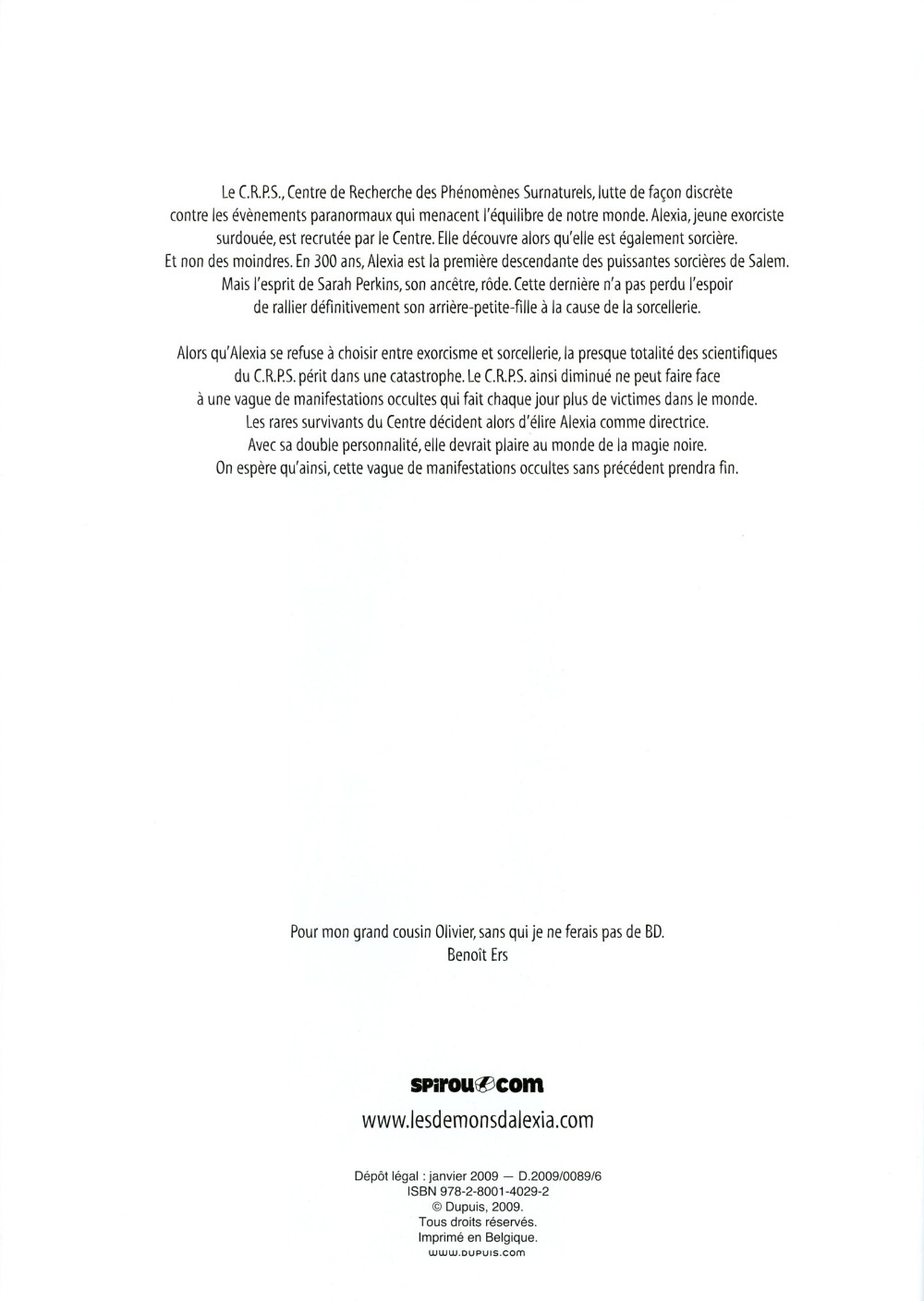 Le C.R.P.S., Centre de Recherche des Phénomènes Surnaturels, lutte de façon discrète contre les évènements paranormaux qui menacent l'équilibre de notre monde. Alexia, jeune exorciste surdouée, est recrutée par le Centre. Elle découvre alors qu'elle est également sorcière. Et non des moindres. En 300 ans, Alexia est la première descendante des puissantes sorcières de Salem. Mais l'esprit de Sarah Perkins, son ancêtre, rôde. Cette dernière n'a pas perdu l'espoir de rallier définitivement son arrière-petite-fille à la cause de la sorcellerie.

Alors qu'Alexia se refuse à choisir entre exorcisme et sorcellerie, la presque totalité des scientifiques du C.R.P.S. périt dans une catastrophe. Le C.R.P.S. ainsi diminué ne peut faire face à une vague de manifestations occultes qui fait chaque jour plus de victimes dans le monde. Les rares survivants du Centre décident alors d'élire Alexia comme directrice. Avec sa double personnalité, elle devrait plaire au monde de la magie noire. On espère qu'ainsi, cette vague de manifestations occultes sans précédent prendra fin.

Pour mon grand cousin Olivier, sans qui je ne ferais pas de BD.
Benoît Ers

spirou.com

www.lesdemonsdalexia.com

Dépôt légal : janvier 2009 — D.2009/0089/6
ISBN 978-2-8001-4029-2
© Dupuis, 2009.
Tous droits réservés.
Imprimé en Belgique.
www.dupuis.com